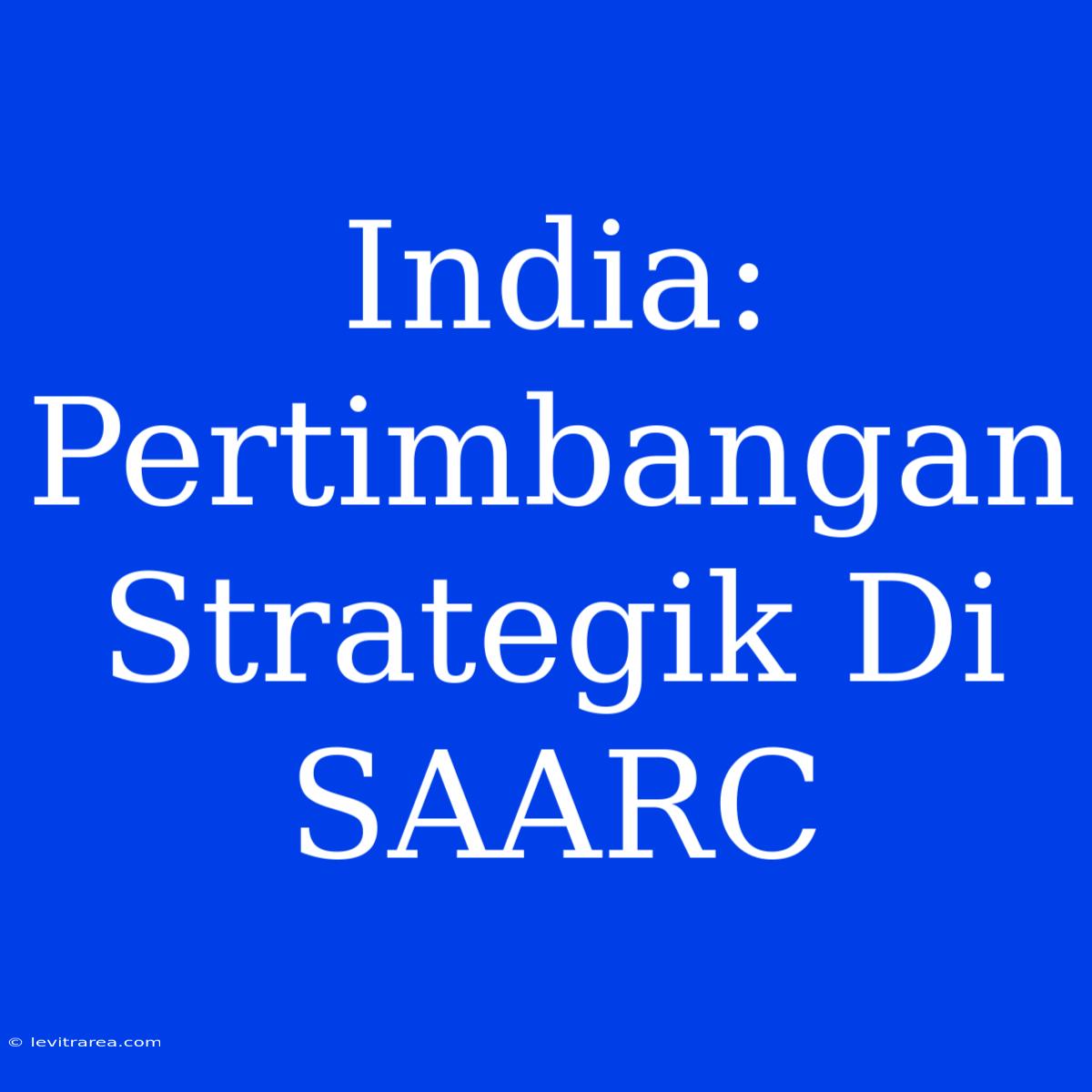 India: Pertimbangan Strategik Di SAARC

© levitrarea.com